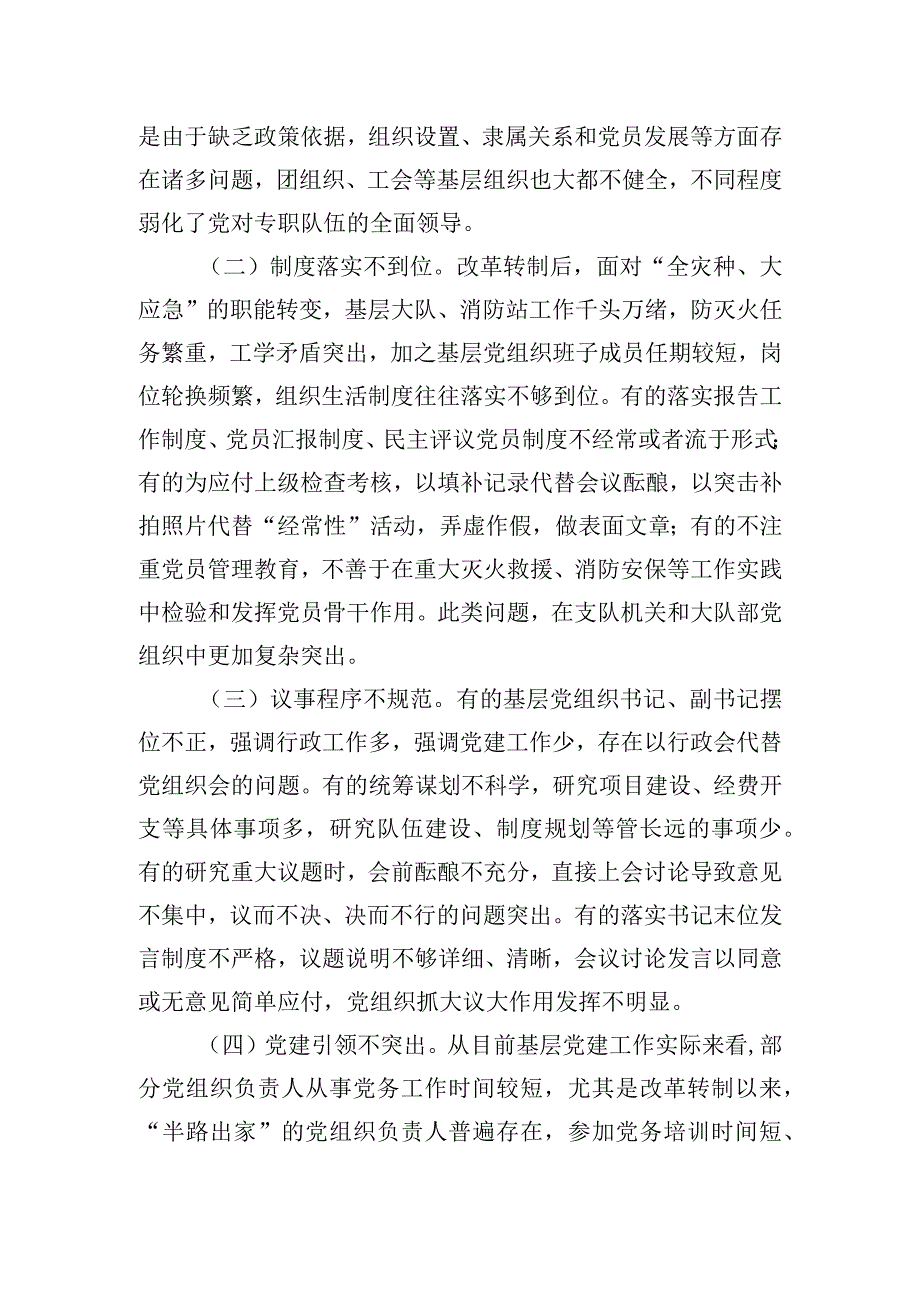 是由于缺乏政策依据，组织设置、隶属关系和党员发展等方面存在诸多问题，团组织、工会等基层组织也大都不健全，不同程度弱化了党对专职队伍的全面领导。

（二）制度落实不到位。改革转制后，面对“全灾种、大应急”的职能转变，基层大队、消防站工作千头万绪，防灭火任务繁重，工学矛盾突出，加之基层党组织班子成员任期较短，岗位轮换频繁，组织生活制度往往落实不够到位。有的落实报告工作制度、党员汇报制度、民主评议党员制度不经常或者流于形式；有的为应付上级检查考核，以填补记录代替会议酝酿，以突击补拍照片代替“经常性”活动，弄虚作假，做表面文章；有的不注重党员管理教育，不善于在重大灭火救援、消防安保等工作实践中检验和发挥党员骨干作用。此类问题，在支队机关和大队部党组织中更加复杂突出。

（三）议事程序不规范。有的基层党组织书记、副书记摆位不正，强调行政工作多，强调党建工作少，存在以行政会代替党组织会的问题。有的统筹谋划不科学，研究项目建设、经费开支等具体事项多，研究队伍建设、制度规划等管长远的事项少。有的研究重大议题时，会前酝酿不充分，直接上会讨论导致意见不集中，议而不决、决而不行的问题突出。有的落实书记末位发言制度不严格，议题说明不够详细、清晰，会议讨论发言以同意或无意见简单应付，党组织抓大议大作用发挥不明显。

（四）党建引领不突出。从目前基层党建工作实际来看，部分党组织负责人从事党务工作时间较短，尤其是改革转制以来，“半路出家”的党组织负责人普遍存在，参加党务培训时间短、